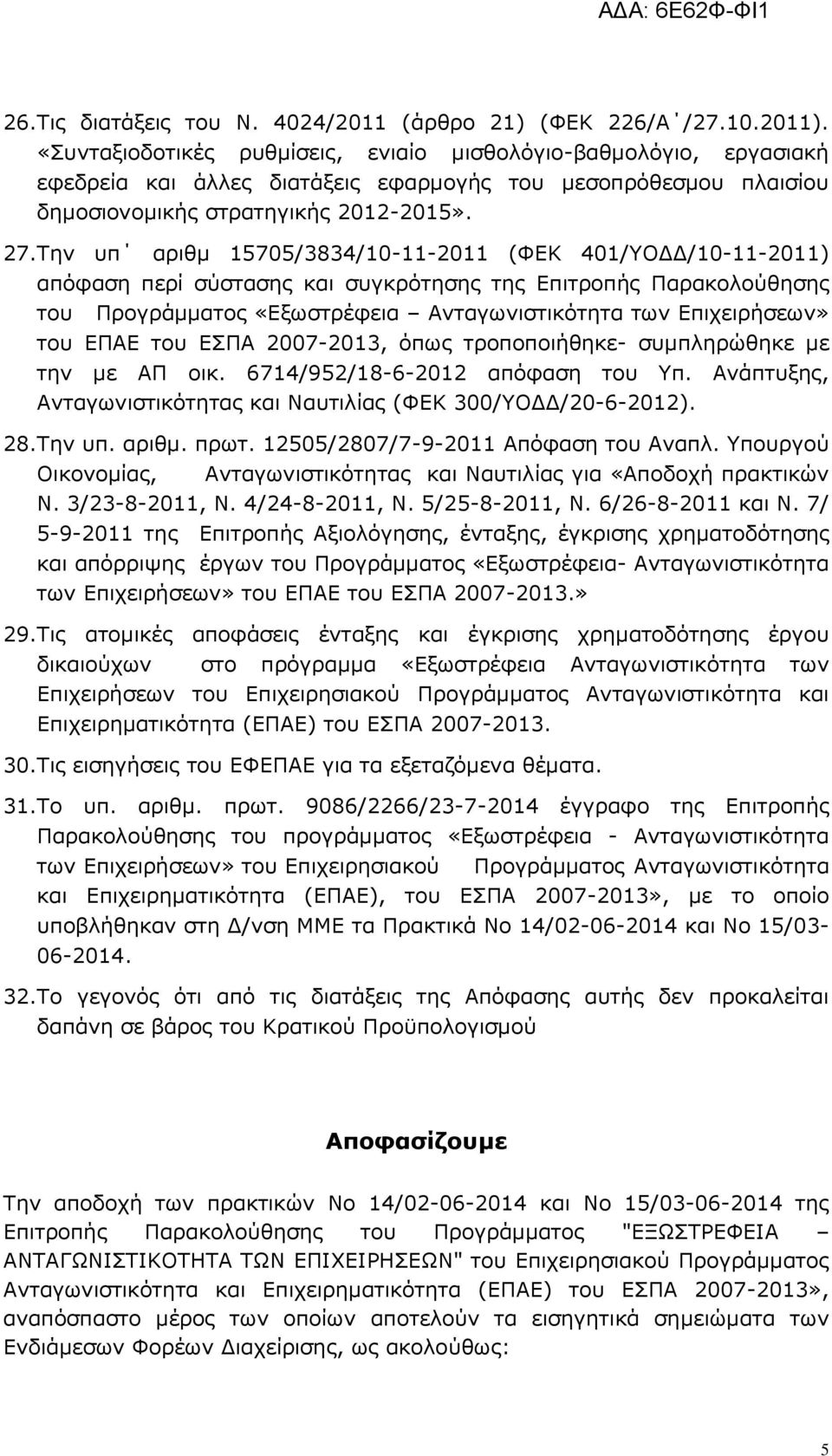 ΑΔΑ: 6Ε62Φ-ΦΙ1

26.Τις διατάξεις του Ν. 4024/2011 (άρθρο 21) (ΦΕΚ 226/Α΄/27.10.2011). «Συνταξιοδοτικές ρυθμίσεις, ενιαίο μισθολόγιο-βαθμολόγιο, εργασιακή εφεδρεία και άλλες διατάξεις εφαρμογής του μεσοπρόθεσμου πλαισίου δημοσιονομικής στρατηγικής 2012-2015».

27.Την υπ΄ αριθμ 15705/3834/10-11-2011 (ΦΕΚ 401/ΥΟΔΔ/10-11-2011) απόφαση περί σύστασης και συγκρότησης της Επιτροπής Παρακολούθησης του Προγράμματος «Εξωστρέφεια – Ανταγωνιστικότητα των Επιχειρήσεων» του ΕΠΑΕ του ΕΣΠΑ 2007-2013, όπως τροποποιήθηκε- συμπληρώθηκε με την με ΑΠ οικ. 6714/952/18-6-2012 απόφαση του Υπ. Ανάπτυξης, Ανταγωνιστικότητας και Ναυτιλίας (ΦΕΚ 300/ΥΟΔΔ/20-6-2012).

28.Την υπ. αριθμ. πρωτ. 12505/2807/7-9-2011 Απόφαση του Αναπλ. Υπουργού Οικονομίας, Ανταγωνιστικότητας και Ναυτιλίας για «Αποδοχή πρακτικών Ν. 3/23-8-2011, Ν. 4/24-8-2011, Ν. 5/25-8-2011, Ν. 6/26-8-2011 και Ν. 7/ 5-9-2011 της Επιτροπής Αξιολόγησης, ένταξης, έγκρισης χρηματοδότησης και απόρριψης έργων του Προγράμματος «Εξωστρέφεια- Ανταγωνιστικότητα των Επιχειρήσεων» του ΕΠΑΕ του ΕΣΠΑ 2007-2013.»

29.Τις ατομικές αποφάσεις ένταξης και έγκρισης χρηματοδότησης έργου δικαιούχων στο πρόγραμμα «Εξωστρέφεια Ανταγωνιστικότητα των Επιχειρήσεων του Επιχειρησιακού Προγράμματος Ανταγωνιστικότητα και Επιχειρηματικότητα (ΕΠΑΕ) του ΕΣΠΑ 2007-2013.

30.Τις εισηγήσεις του ΕΦΕΠΑΕ για τα εξεταζόμενα θέματα.

31.Το υπ. αριθμ. πρωτ. 9086/2266/23-7-2014 έγγραφο της Επιτροπής Παρακολούθησης του προγράμματος «Εξωστρέφεια - Ανταγωνιστικότητα των Επιχειρήσεων» του Επιχειρησιακού Προγράμματος Ανταγωνιστικότητα και Επιχειρηματικότητα (ΕΠΑΕ), του ΕΣΠΑ 2007-2013», με το οποίο υποβλήθηκαν στη Δ/νση ΜΜΕ τα Πρακτικά Νο 14/02-06-2014 και Νο 15/03-06-2014.

32.Το γεγονός ότι από τις διατάξεις της Απόφασης αυτής δεν προκαλείται δαπάνη σε βάρος του Κρατικού Προϋπολογισμού

Αποφασίζουμε

Την αποδοχή των πρακτικών Νο 14/02-06-2014 και Νο 15/03-06-2014 της Επιτροπής Παρακολούθησης του Προγράμματος "ΕΞΩΣΤΡΕΦΕΙΑ – ΑΝΤΑΓΩΝΙΣΤΙΚΟΤΗΤΑ ΤΩΝ ΕΠΙΧΕΙΡΗΣΕΩΝ" του Επιχειρησιακού Προγράμματος Ανταγωνιστικότητα και Επιχειρηματικότητα (ΕΠΑΕ) του ΕΣΠΑ 2007-2013», αναπόσπαστο μέρος των οποίων αποτελούν τα εισηγητικά σημειώματα των Ενδιάμεσων Φορέων Διαχείρισης, ως ακολούθως:

5